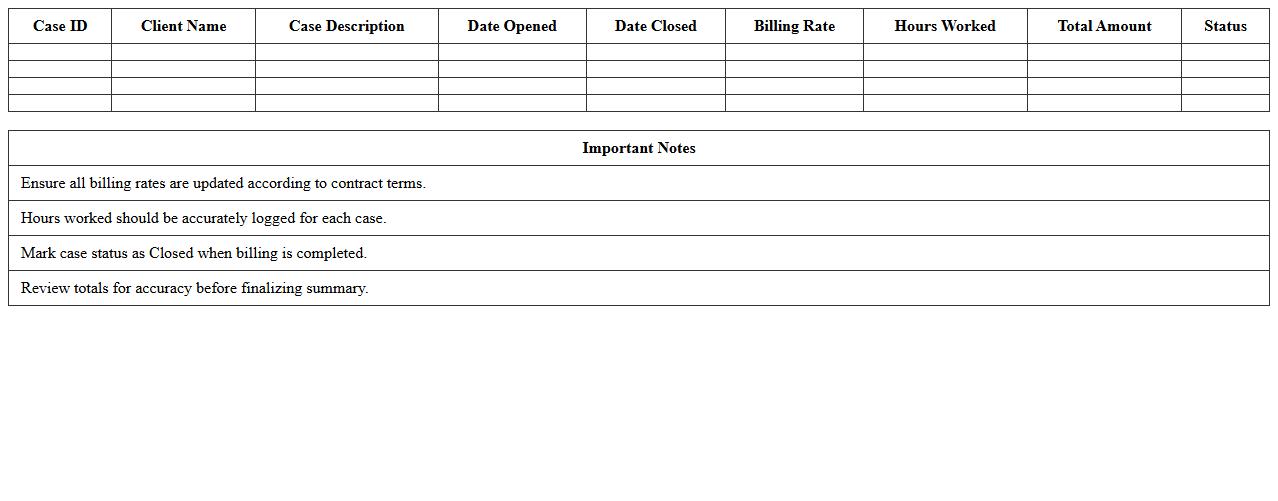 | Case ID | Client Name | Case Description | Date Opened | Date Closed | Billing Rate | Hours Worked | Total Amount | Status |
|---|---|---|---|---|---|---|---|---|
| | | | | | | | | |
| | | | | | | | | |
| | | | | | | | | |
| | | | | | | | | |

| Important Notes |
|---|
| Ensure all billing rates are updated according to contract terms. |
| Hours worked should be accurately logged for each case. |
| Mark case status as Closed when billing is completed. |
| Review totals for accuracy before finalizing summary. |